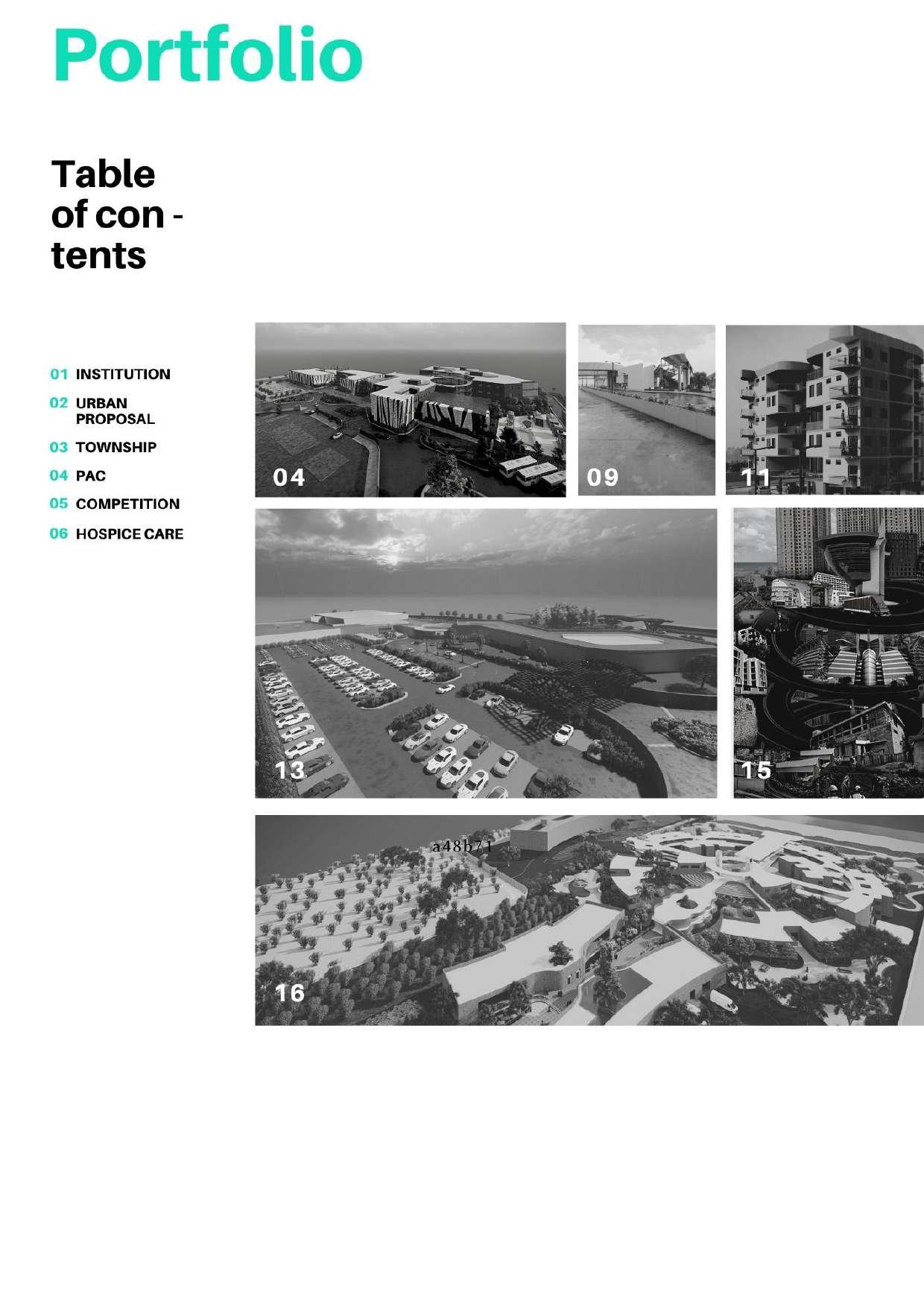 Portfolio

Table of con - tents

01 INSTITUTION
02 URBAN PROPOSAL
03 TOWNSHIP
04 PAC
05 COMPETITION
06 HOSPICE CARE

04

09

11

13

15

a48b71

16